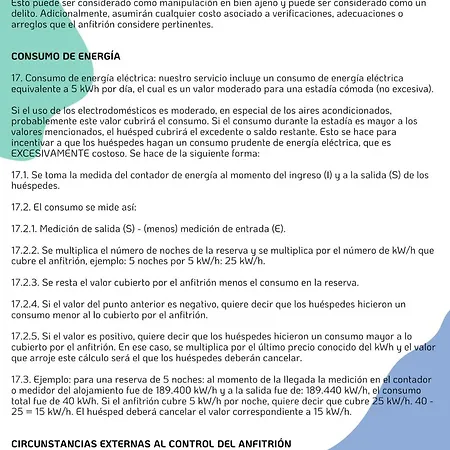 Esto puede ser considerado como manipulación en bien ajeno y puede ser considerado como un delito. Adicionalmente, asumirán cualquier costo asociado a verificaciones, adecuaciones o arreglos que el anfitrión considere pertinentes.

CONSUMO DE ENERGÍA

17. Consumo de energía eléctrica: nuestro servicio incluye un consumo de energía eléctrica equivalente a 5 kWh por día, el cual es un valor moderado para una estadía cómoda (no excesiva).

Si el uso de los electrodomésticos es moderado, en especial de los aires acondicionados, probablemente este valor cubrirá el consumo. Si el consumo durante la estadía es mayor a los valores mencionados, el huésped cubrirá el excedente o saldo restante. Esto se hace para incentivar a que los huéspedes hagan un consumo prudente de energía eléctrica, que es EXCESIVAMENTE costoso. Se hace de la siguiente forma:

17.1. Se toma la medida del contador de energía al momento del ingreso (I) y a la salida (S) de los huéspedes.

17.2. El consumo se mide así:

17.2.1. Medición de salida (S) - (menos) medición de entrada (E).

17.2.2. Se multiplica el número de noches de la reserva y se multiplica por el número de kW/h que cubre el anfitrión, ejemplo: 5 noches por 5 kW/h: 25 kW/h.

17.2.3. Se resta el valor cubierto por el anfitrión menos el consumo en la reserva.

17.2.4. Si el valor del punto anterior es negativo, quiere decir que los huéspedes hicieron un consumo menor al lo cubierto por el anfitrión.

17.2.5. Si el valor es positivo, quiere decir que los huéspedes hicieron un consumo mayor a lo cubierto por el anfitrión. En ese caso, se multiplica por el último precio conocido del kWh y el valor que arroje este cálculo será el que los huéspedes deberán cancelar.

17.3. Ejemplo: para una reserva de 5 noches: al momento de la llegada la medición en el contador o medidor del alojamiento fue de 189.400 kW/h y a la salida fue de: 189.440 kW/h, el consumo total fue de 40 kWh. Si el anfitrión cubre 5 kW/h por noche, quiere decir que cubre 25 kW/h. 40 - 25 = 15 kW/h. El huésped deberá cancelar el valor correspondiente a 15 kW/h.

CIRCUNSTANCIAS EXTERNAS AL CONTROL DEL ANFITRIÓN